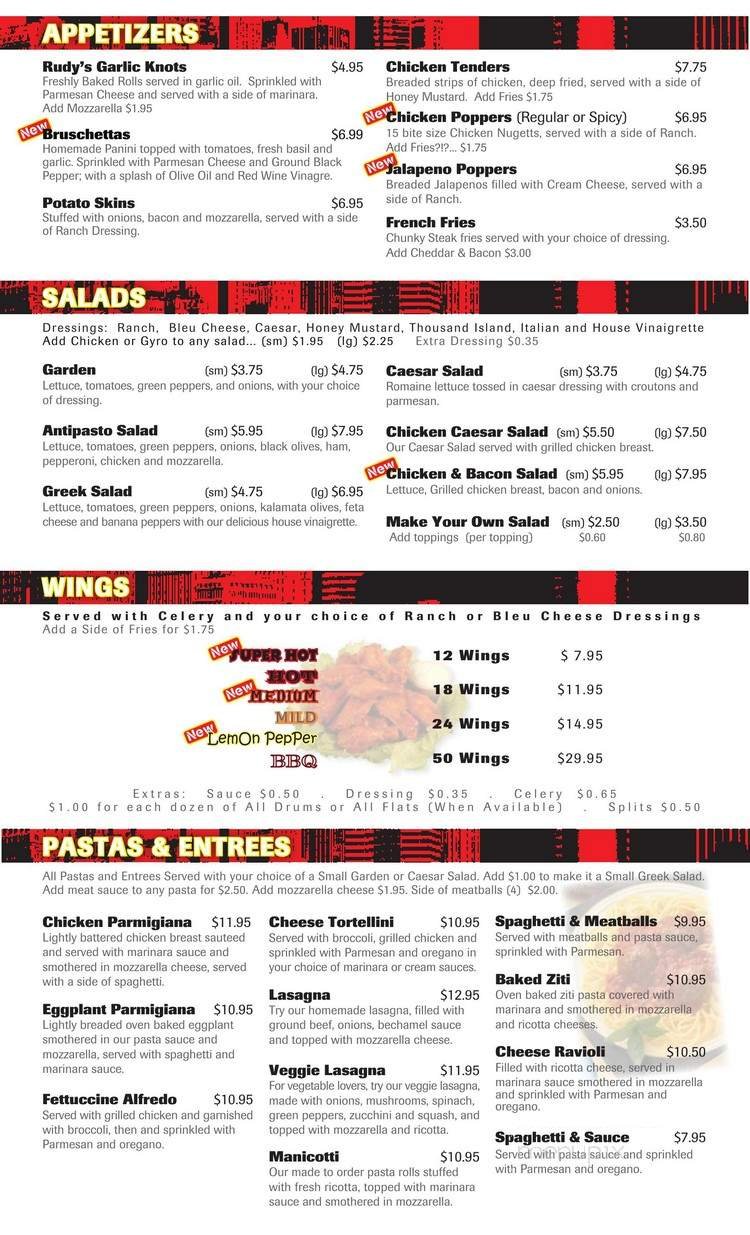 APPETIZERS

Rudy's Garlic Knots $4.95
Freshly Baked Rolls served in garlic oil. Sprinkled with Parmesan Cheese and served with a side of marinara. Add Mozzarella $1.95

New
Bruschettas $6.99
Homemade Panini topped with tomatoes, fresh basil and garlic. Sprinkled with Parmesan Cheese and Ground Black Pepper; with a splash of Olive Oil and Red Wine Vinagre.

Potato Skins $6.95
Stuffed with onions, bacon and mozzarella, served with a side of Ranch Dressing.

Chicken Tenders $7.75
Breaded strips of chicken, deep fried, served with a side of Honey Mustard. Add Fries $1.75

New
Chicken Poppers (Regular or Spicy) $6.95
15 bite size Chicken Nugetts, served with a side of Ranch. Add Fries?!?... $1.75

New
Jalapeno Poppers $6.95
Breaded Jalapenos filled with Cream Cheese, served with a side of Ranch.

French Fries $3.50
Chunky Steak fries served with your choice of dressing. Add Cheddar & Bacon $3.00

SALADS

Dressings: Ranch, Bleu Cheese, Caesar, Honey Mustard, Thousand Island, Italian and House Vinaigrette
Add Chicken or Gyro to any salad... (sm) $1.95 (lg) $2.25 Extra Dressing $0.35

Garden (sm) $3.75 (lg) $4.75
Lettuce, tomatoes, green peppers, and onions, with your choice of dressing.

Antipasto Salad (sm) $5.95 (lg) $7.95
Lettuce, tomatoes, green peppers, onions, black olives, ham, pepperoni, chicken and mozzarella.

Greek Salad (sm) $4.75 (lg) $6.95
Lettuce, tomatoes, green peppers, onions, kalamata olives, feta cheese and banana peppers with our delicious house vinaigrette.

Caesar Salad (sm) $3.75 (lg) $4.75
Romaine lettuce tossed in caesar dressing with croutons and parmesan.

Chicken Caesar Salad (sm) $5.50 (lg) $7.50
Our Caesar Salad served with grilled chicken breast.

New
Chicken & Bacon Salad (sm) $5.95 (lg) $7.95
Lettuce, Grilled chicken breast, bacon and onions.

Make Your Own Salad (sm) $2.50 (lg) $3.50
Add toppings (per topping) $0.60 $0.80

WINGS

Served with Celery and your choice of Ranch or Bleu Cheese Dressings
Add a Side of Fries for $1.75

New SUPER HOT
HOT
New MEDIUM
MILD
New LemOn PepPer
BBQ

12 Wings $ 7.95
18 Wings $11.95
24 Wings $14.95
50 Wings $29.95

Extras: Sauce $0.50 . Dressing $0.35 . Celery $0.65
$1.00 for each dozen of All Drums or All Flats (When Available) . Splits $0.50

PASTAS & ENTREES

All Pastas and Entrees Served with your choice of a Small Garden or Caesar Salad. Add $1.00 to make it a Small Greek Salad. Add meat sauce to any pasta for $2.50. Add mozzarella cheese $1.95. Side of meatballs (4) $2.00.

Chicken Parmigiana $11.95
Lightly battered chicken breast sauteed and served with marinara sauce and smothered in mozzarella cheese, served with a side of spaghetti.

Eggplant Parmigiana $10.95
Lightly breaded oven baked eggplant smothered in our pasta sauce and mozzarella, served with spaghetti and marinara sauce.

Fettuccine Alfredo $10.95
Served with grilled chicken and garnished with broccoli, then and sprinkled with Parmesan and oregano.

Cheese Tortellini $10.95
Served with broccoli, grilled chicken and sprinkled with Parmesan and oregano in your choice of marinara or cream sauces.

Lasagna $12.95
Try our homemade lasagna, filled with ground beef, onions, bechamel sauce and topped with mozzarella cheese.

Veggie Lasagna $11.95
For vegetable lovers, try our veggie lasagna, made with onions, mushrooms, spinach, green peppers, zucchini and squash, and topped with mozzarella and ricotta.

Manicotti $10.95
Our made to order pasta rolls stuffed with fresh ricotta, topped with marinara sauce and smothered in mozzarella.

Spaghetti & Meatballs $9.95
Served with meatballs and pasta sauce, sprinkled with Parmesan.

Baked Ziti $10.95
Oven baked ziti pasta covered with marinara and smothered in mozzarella and ricotta cheeses.

Cheese Ravioli $10.50
Filled with ricotta cheese, served in marinara sauce smothered in mozzarella and sprinkled with Parmesan and oregano.

Spaghetti & Sauce $7.95
Served with pasta sauce and sprinkled with Parmesan and oregano.